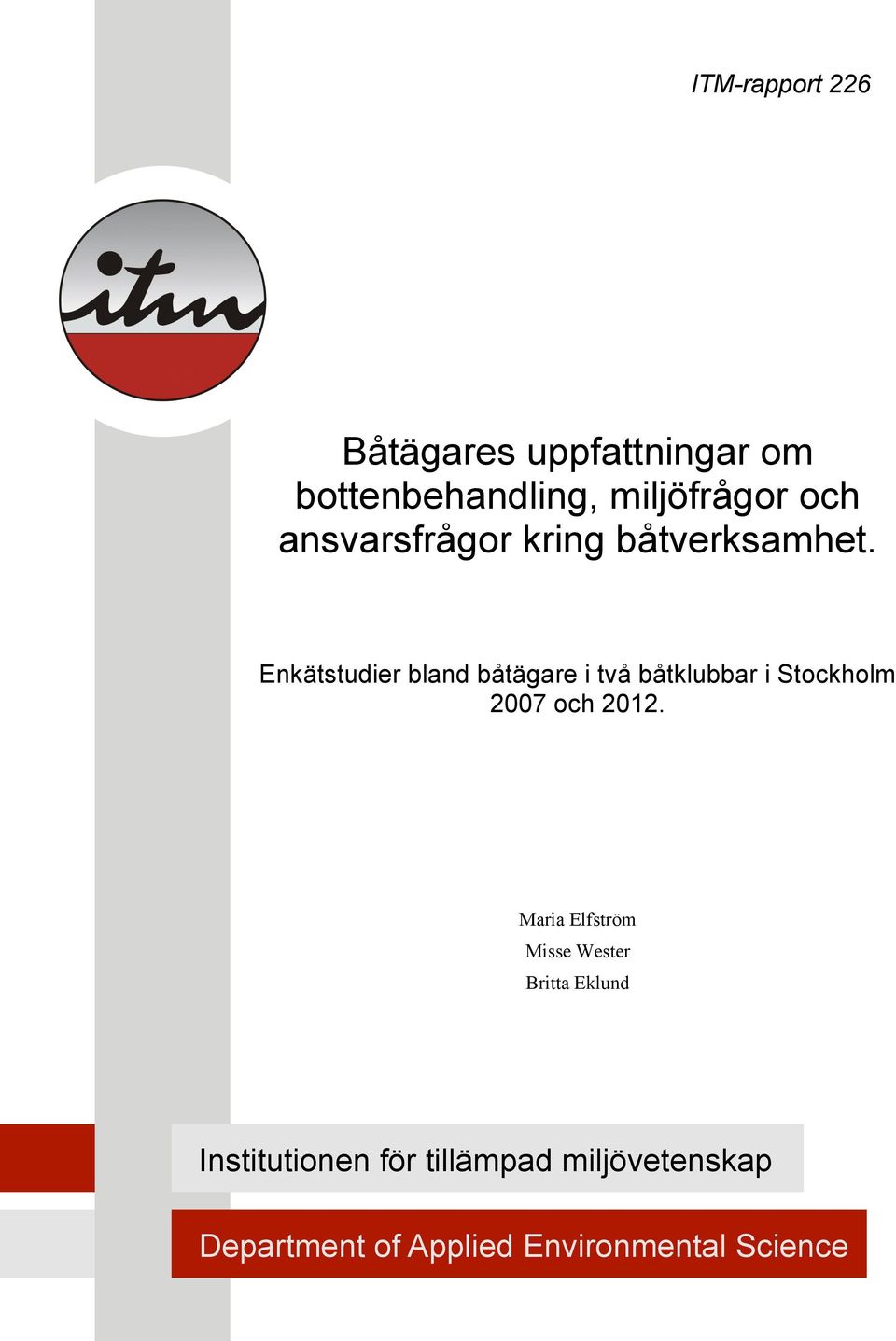 ITM-rapport 226

itm

Båtägares uppfattningar om bottenbehandling, miljöfrågor och ansvarsfrågor kring båtverksamhet.

Enkätstudier bland båtägare i två båtklubbar i Stockholm 2007 och 2012.

Maria Elfström
Misse Wester
Britta Eklund

Institutionen för tillämpad miljövetenskap

Department of Applied Environmental Science